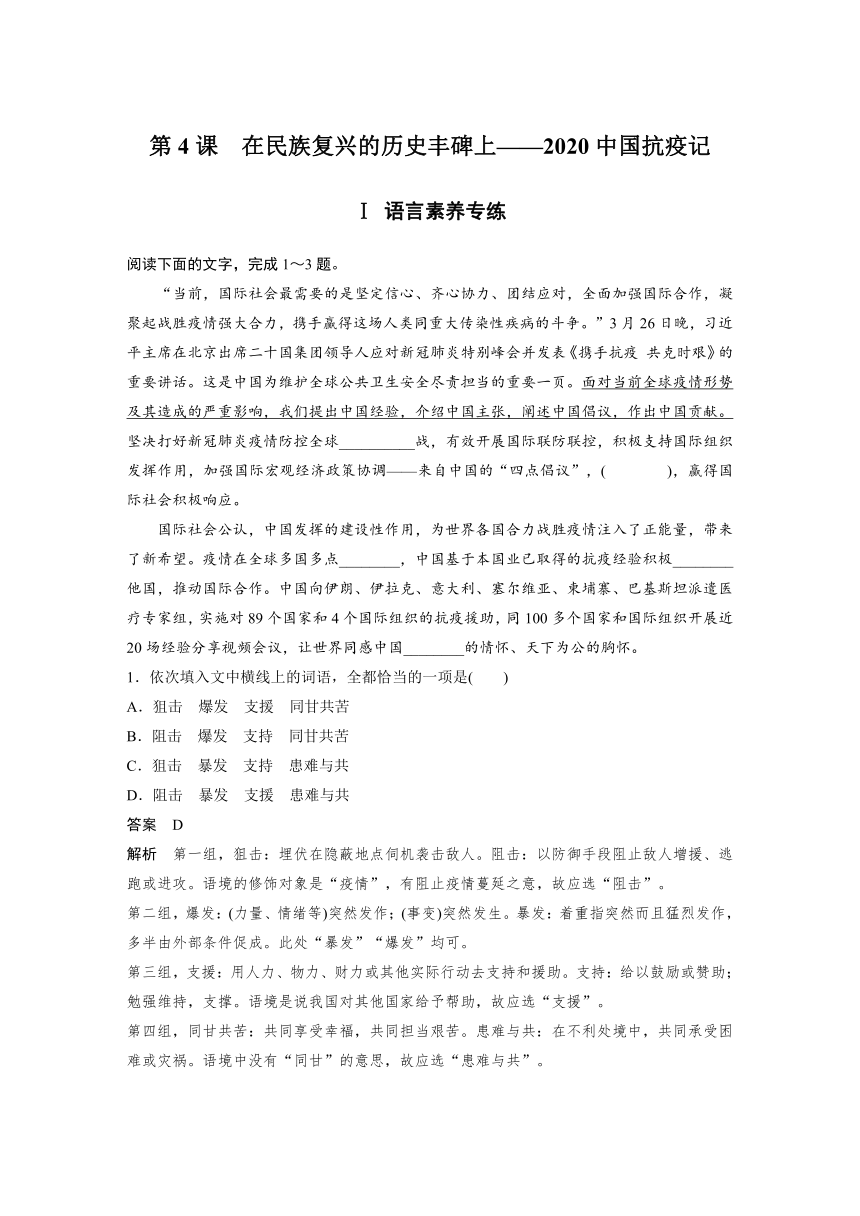 第 4 课　在民族复兴的历史丰碑上——2020 中国抗疫记

Ⅰ 语言素养专练

阅读下面的文字，完成 1～3 题。

“当前，国际社会最需要的是坚定信心、齐心协力、团结应对，全面加强国际合作，凝聚起战胜疫情强大合力，携手赢得这场人类同重大传染性疾病的斗争。”3 月 26 日晚，习近平主席在北京出席二十国集团领导人应对新冠肺炎特别峰会并发表《携手抗疫 共克时艰》的重要讲话。这是中国为维护全球公共卫生安全尽责担当的重要一页。面对当前全球疫情形势及其造成的严重影响，我们提出中国经验，介绍中国主张，阐述中国倡议，作出中国贡献。坚决打好新冠肺炎疫情防控全球__________战，有效开展国际联防联控，积极支持国际组织发挥作用，加强国际宏观经济政策协调——来自中国的“四点倡议”，(　　　　)，赢得国际社会积极响应。

国际社会公认，中国发挥的建设性作用，为世界各国合力战胜疫情注入了正能量，带来了新希望。疫情在全球多国多点________，中国基于本国业已取得的抗疫经验积极________他国，推动国际合作。中国向伊朗、伊拉克、意大利、塞尔维亚、柬埔寨、巴基斯坦派遣医疗专家组，实施对 89 个国家和 4 个国际组织的抗疫援助，同 100 多个国家和国际组织开展近 20 场经验分享视频会议，让世界同感中国________的情怀、天下为公的胸怀。

1．依次填入文中横线上的词语，全都恰当的一项是(　　)

A．狙击　爆发　支援　同甘共苦

B．阻击　爆发　支持　同甘共苦

C．狙击　暴发　支持　患难与共

D．阻击　暴发　支援　患难与共

答案　D

解析　第一组，狙击：埋伏在隐蔽地点伺机袭击敌人。阻击：以防御手段阻止敌人增援、逃跑或进攻。语境的修饰对象是“疫情”，有阻止疫情蔓延之意，故应选“阻击”。

第二组，爆发：(力量、情绪等)突然发作；(事变)突然发生。暴发：着重指突然而且猛烈发作，多半由外部条件促成。此处“暴发”“爆发”均可。

第三组，支援：用人力、物力、财力或其他实际行动去支持和援助。支持：给以鼓励或赞助；勉强维持，支撑。语境是说我国对其他国家给予帮助，故应选“支援”。

第四组，同甘共苦：共同享受幸福，共同担当艰苦。患难与共：在不利处境中，共同承受困难或灾祸。语境中没有“同甘”的意思，故应选“患难与共”。